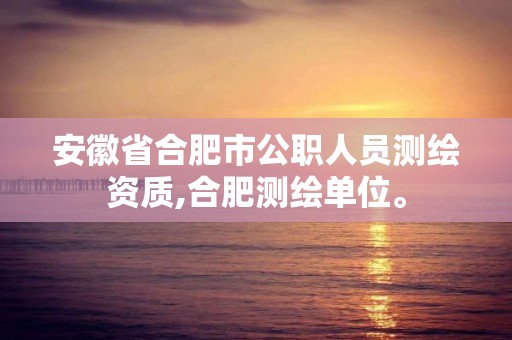 安徽省合肥市公职人员测绘资质,合肥测绘单位。